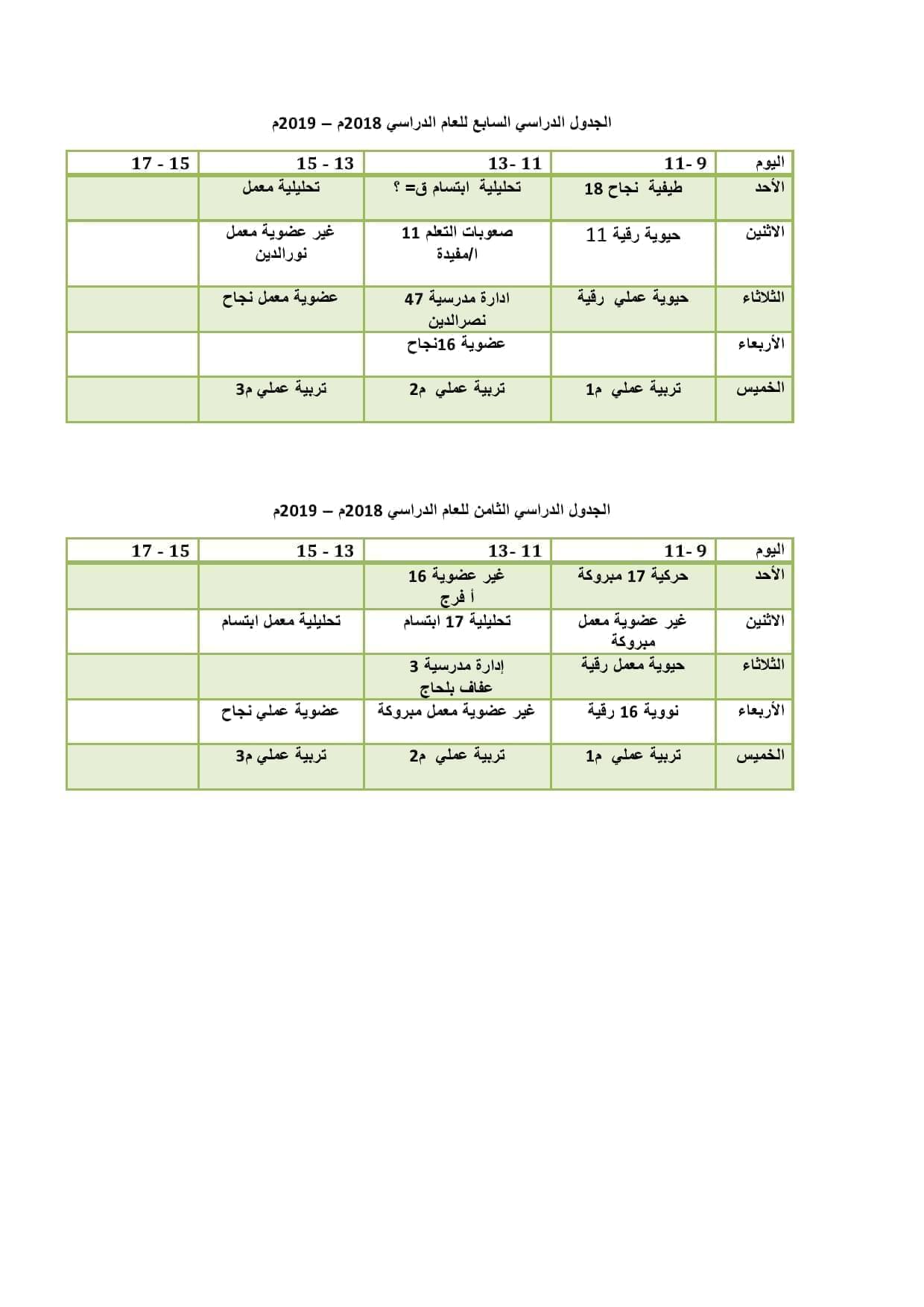 الجدول الدراسي السابع للعام الدراسي 2018م – 2019م

| اليوم | 9 -11 | 11 -13 | 13 - 15 | 15 - 17 |
|---|---|---|---|---|
| الأحد | طيفية نجاح 18 | تحليلية ابتسام ق= ؟ | تحليلية معمل | |
| الاثنين | حيوية رقية 11 | صعوبات التعلم 11 ا/مفيدة | غير عضوية معمل نورالدين | |
| الثلاثاء | حيوية عملي رقية | ادارة مدرسية 47 نصرالدين | عضوية معمل نجاح | |
| الأربعاء | | عضوية 16نجاح | | |
| الخميس | تربية عملي م1 | تربية عملي م2 | تربية عملي م3 | |

الجدول الدراسي الثامن للعام الدراسي 2018م – 2019م

| اليوم | 9 -11 | 11 -13 | 13 - 15 | 15 - 17 |
|---|---|---|---|---|
| الأحد | حركية 17 مبروكة | غير عضوية 16 أ فرج | | |
| الاثنين | غير عضوية معمل مبروكة | تحليلية 17 ابتسام | تحليلية معمل ابتسام | |
| الثلاثاء | حيوية معمل رقية | إدارة مدرسية 3 عفاف بلحاج | | |
| الأربعاء | نووية 16 رقية | غير عضوية معمل مبروكة | عضوية عملي نجاح | |
| الخميس | تربية عملي م1 | تربية عملي م2 | تربية عملي م3 | |